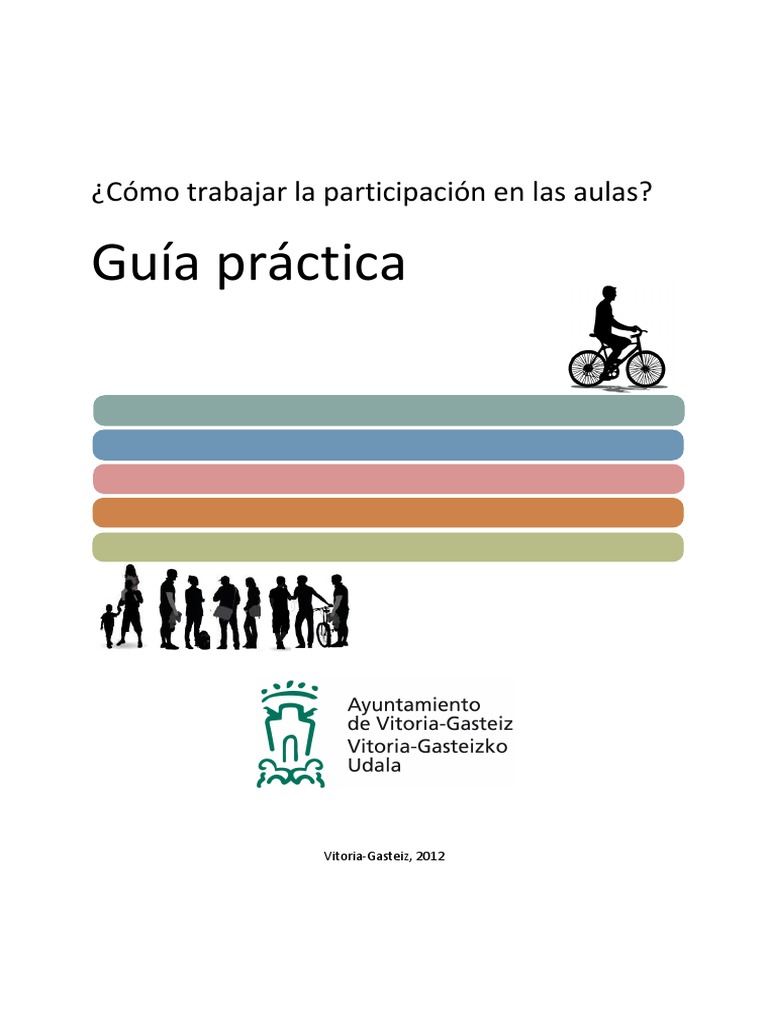 ¿Cómo trabajar la participación en las aulas?

Guía práctica

Ayuntamiento
de Vitoria-Gasteiz
Vitoria-Gasteizko
Udala

Vitoria-Gasteiz, 2012